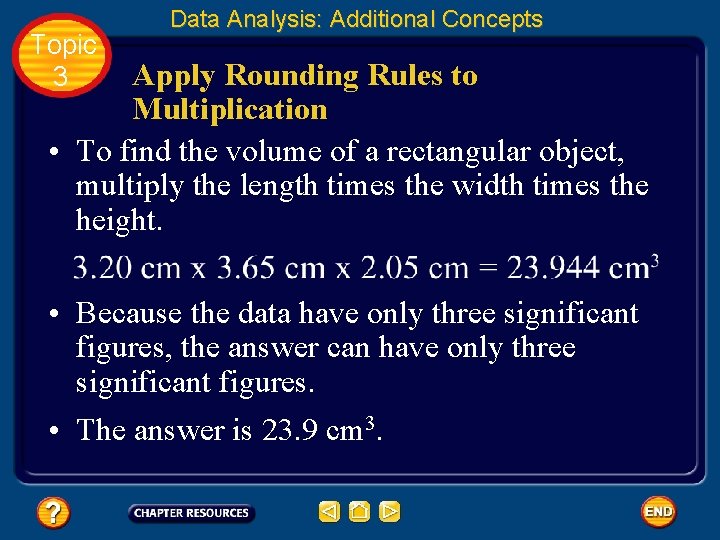 Data Analysis: Additional Concepts

Topic 3

Apply Rounding Rules to Multiplication

• To find the volume of a rectangular object, multiply the length times the width times the height.

3.20 cm x 3.65 cm x 2.05 cm = 23.944 $cm^3$

• Because the data have only three significant figures, the answer can have only three significant figures.

• The answer is 23.9 $cm^3$.

?

CHAPTER RESOURCES

END